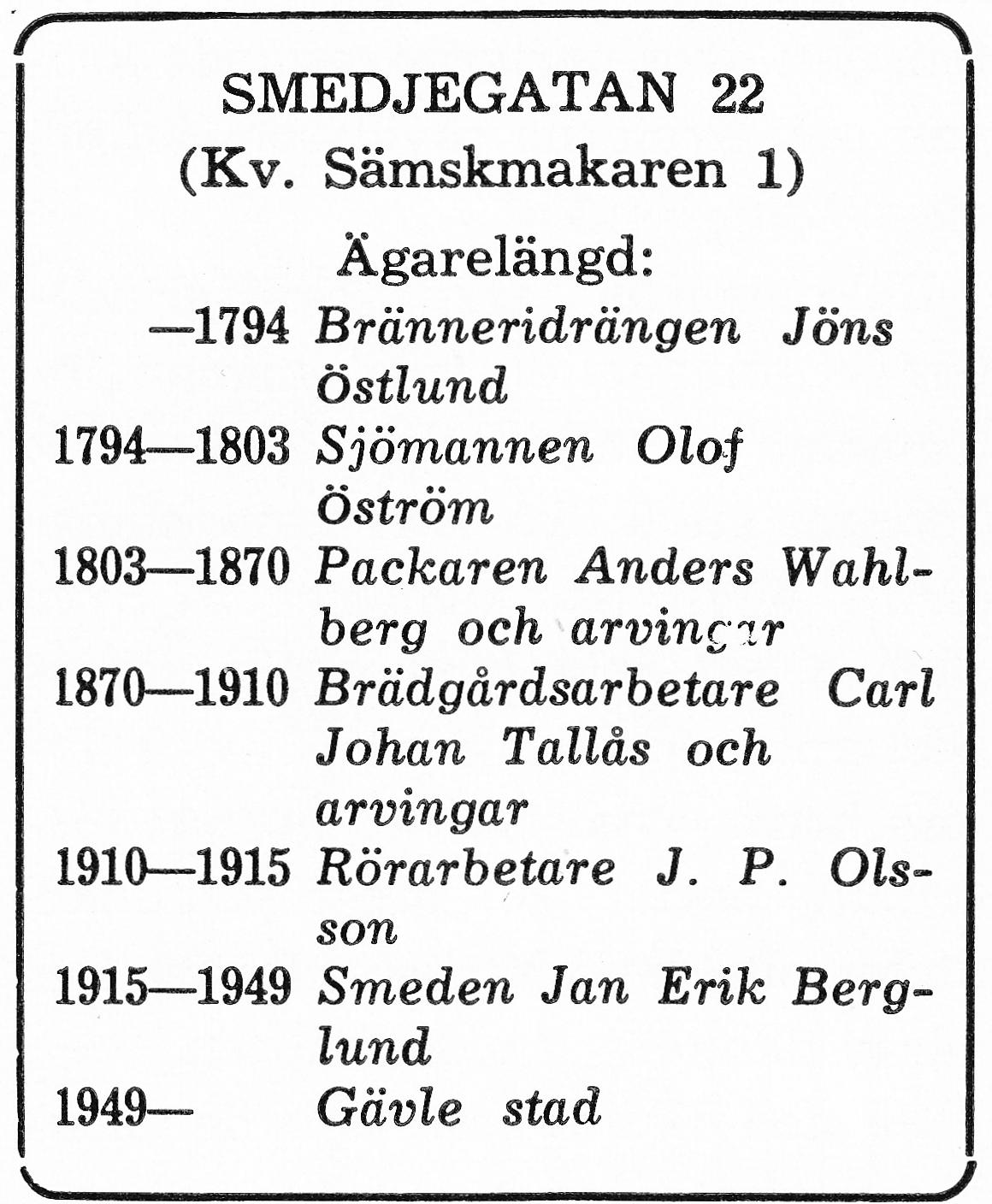 SMEDJEGATAN 22
(Kv. Sämskmakaren 1)

Ägarelängd:

—1794 Bränneridrängen Jöns Östlund

1794—1803 Sjömannen Olof Öström

1803—1870 Packaren Anders Wahlberg och arvingar

1870—1910 Brädgårdsarbetare Carl Johan Tallås och arvingar

1910—1915 Rörarbetare J. P. Olsson

1915—1949 Smeden Jan Erik Berglund

1949— Gävle stad